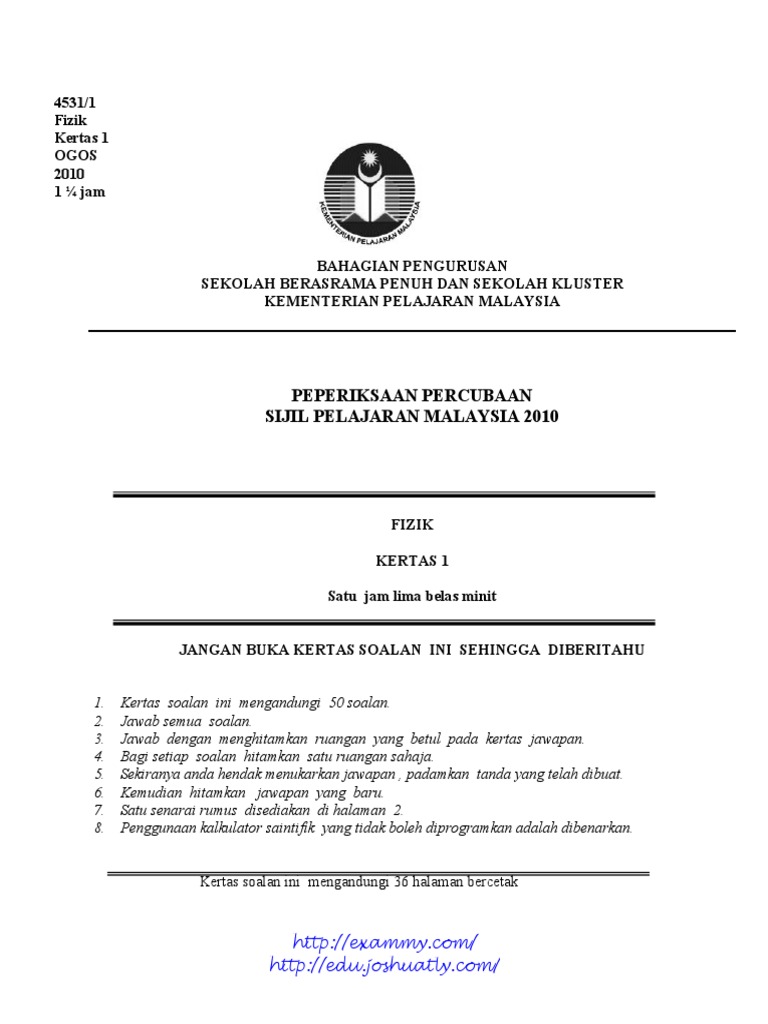 4531/1
Fizik
Kertas 1
OGOS
2010
1 ¼ jam

KEMENTERIAN PELAJARAN MALAYSIA

BAHAGIAN PENGURUSAN
SEKOLAH BERASRAMA PENUH DAN SEKOLAH KLUSTER
KEMENTERIAN PELAJARAN MALAYSIA

PEPERIKSAAN PERCUBAAN
SIJIL PELAJARAN MALAYSIA 2010

FIZIK

KERTAS 1

Satu jam lima belas minit

JANGAN BUKA KERTAS SOALAN INI SEHINGGA DIBERITAHU

1. Kertas soalan ini mengandungi 50 soalan.
2. Jawab semua soalan.
3. Jawab dengan menghitamkan ruangan yang betul pada kertas jawapan.
4. Bagi setiap soalan hitamkan satu ruangan sahaja.
5. Sekiranya anda hendak menukarkan jawapan , padamkan tanda yang telah dibuat.
6. Kemudian hitamkan jawapan yang baru.
7. Satu senarai rumus disediakan di halaman 2.
8. Penggunaan kalkulator saintifik yang tidak boleh diprogramkan adalah dibenarkan.

Kertas soalan ini mengandungi 36 halaman bercetak

http://exammy.com/
http://edu.joshuatly.com/